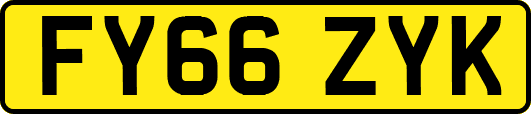 FY66 ZYK